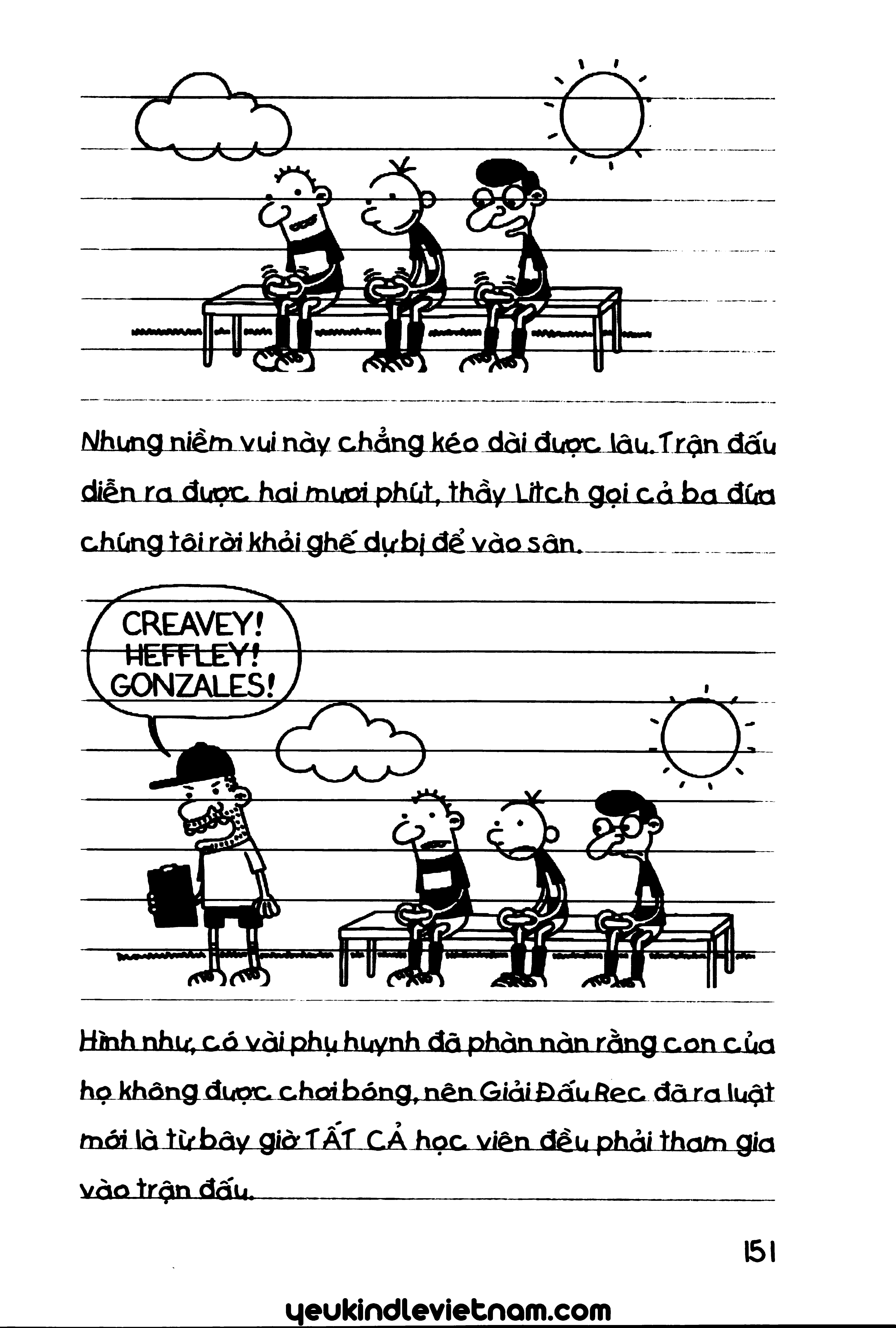 Nhưng niềm vui này chẳng kéo dài được lâu. Trận đấu diễn ra được hai mươi phút, thầy Litch gọi cả ba đứa chúng tôi rời khỏi ghế dự bị để vào sân.

CREAVEY! HEFFLEY! GONZALES!

Hình như, có vài phụ huynh đã phàn nàn rằng con của họ không được chơi bóng, nên Giải Đấu Rec đã ra luật mới là từ bây giờ TẤT CẢ học viên đều phải tham gia vào trận đấu.

151

yeukindlevietnam.com